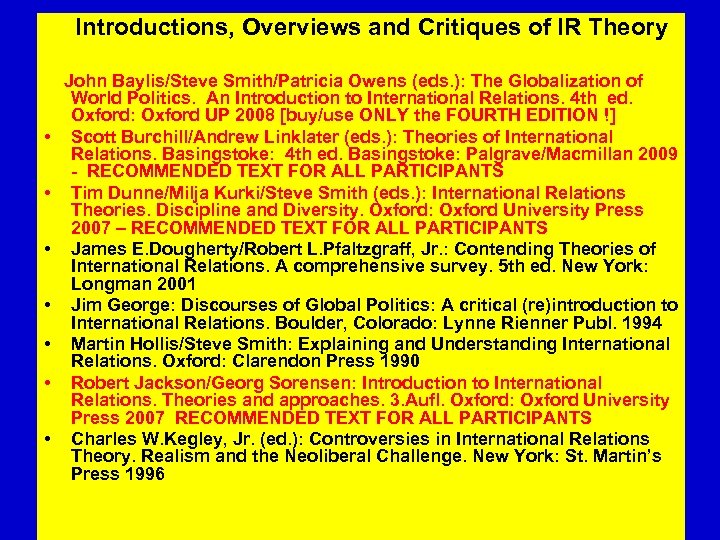 Introductions, Overviews and Critiques of IR Theory

John Baylis/Steve Smith/Patricia Owens (eds.): The Globalization of World Politics. An Introduction to International Relations. 4th ed. Oxford: Oxford UP 2008 [buy/use ONLY the FOURTH EDITION !]

• Scott Burchill/Andrew Linklater (eds.): Theories of International Relations. Basingstoke: 4th ed. Basingstoke: Palgrave/Macmillan 2009 - RECOMMENDED TEXT FOR ALL PARTICIPANTS
• Tim Dunne/Milja Kurki/Steve Smith (eds.): International Relations Theories. Discipline and Diversity. Oxford: Oxford University Press 2007 – RECOMMENDED TEXT FOR ALL PARTICIPANTS
• James E.Dougherty/Robert L.Pfaltzgraff, Jr.: Contending Theories of International Relations. A comprehensive survey. 5th ed. New York: Longman 2001
• Jim George: Discourses of Global Politics: A critical (re)introduction to International Relations. Boulder, Colorado: Lynne Rienner Publ. 1994
• Martin Hollis/Steve Smith: Explaining and Understanding International Relations. Oxford: Clarendon Press 1990
• Robert Jackson/Georg Sorensen: Introduction to International Relations. Theories and approaches. 3.Aufl. Oxford: Oxford University Press 2007 RECOMMENDED TEXT FOR ALL PARTICIPANTS
• Charles W.Kegley, Jr. (ed.): Controversies in International Relations Theory. Realism and the Neoliberal Challenge. New York: St. Martin's Press 1996